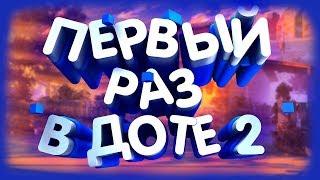 ПЕРВЫЙ РАЗ В ДОТЕ 2